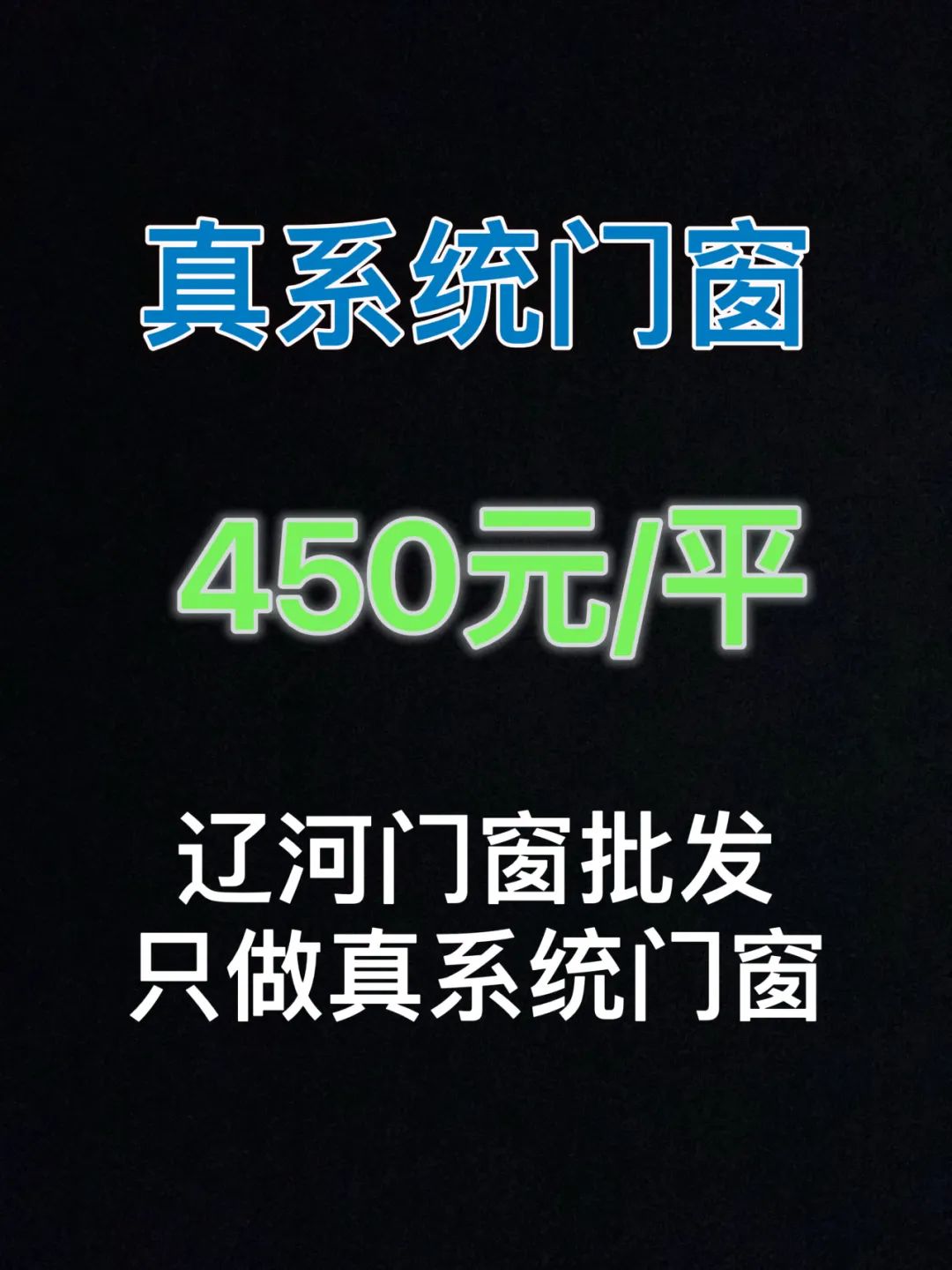 真系统门窗

450元/平

辽河门窗批发
只做真系统门窗